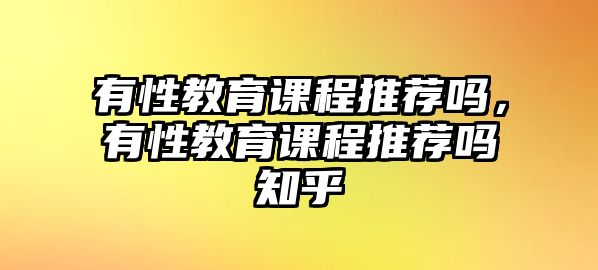 有性教育课程推荐吗，有性教育课程推荐吗知乎